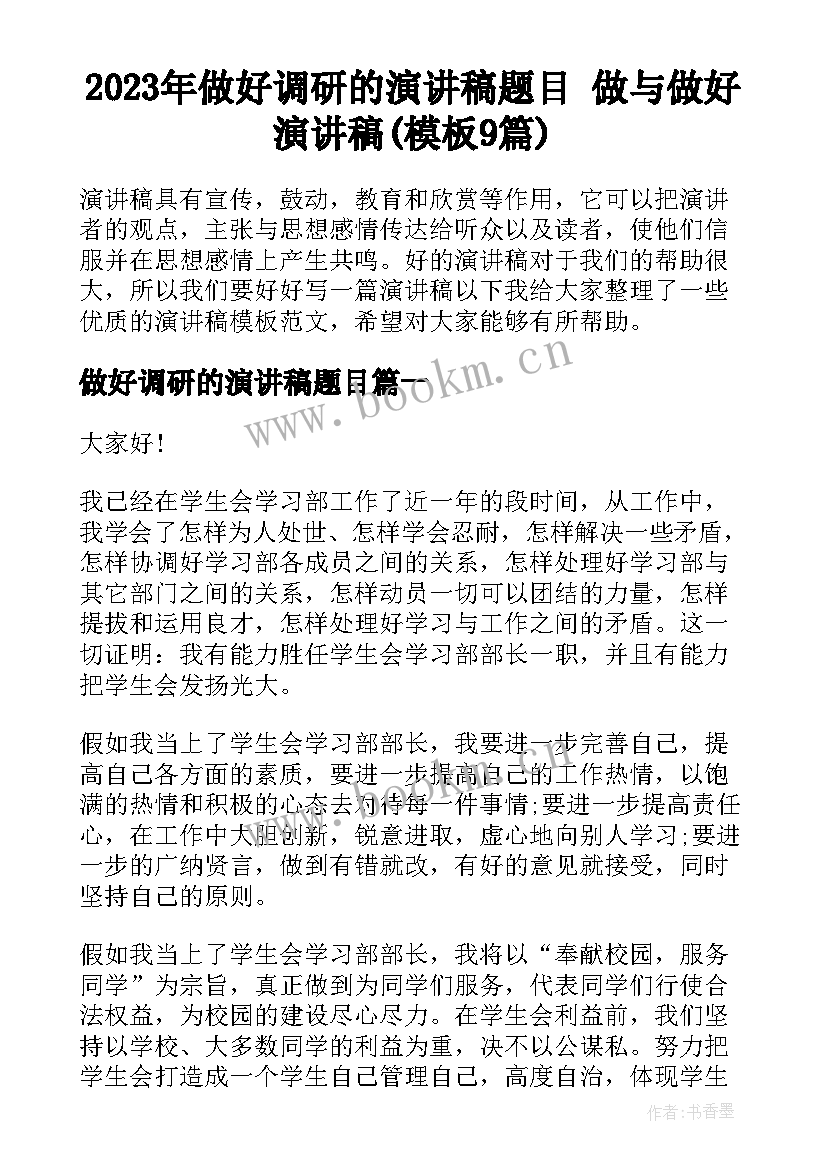 2023年做好调研的演讲稿题目 做与做好演讲稿(模板9篇)

演讲稿具有宣传，鼓动，教育和欣赏等作用，它可以把演讲者的观点，主张与思想感情传达给听众以及读者，使他们信服并在思想感情上产生共鸣。好的演讲稿对于我们的帮助很大，所以我们要好好写一篇演讲稿以下我给大家整理了一些优质的演讲稿模板范文，希望对大家能够有所帮助。

做好调研的演讲稿题目篇一

www.bookm.cn

大家好！

我已经在学生会学习部工作了近一年的段时间，从工作中，我学会了怎样为人处世、怎样学会忍耐，怎样解决一些矛盾，怎样协调好学习部各成员之间的关系，怎样处理好学习部与其它部门之间的关系，怎样动员一切可以团结的力量，怎样提拔和运用良才，怎样处理好学习与工作之间的矛盾。这一切证明：我有能力胜任学生会学习部部长一职，并且有能力把学生会发扬光大。

假如我当上了学生会学习部部长，我要进一步完善自己，提高自己各方面的素质，要进一步提高自己的工作热情，以饱满的热情和积极的心态去对待每一件事情;要进一步提高责任心，在工作中大胆创新，锐意进取，虚心地向别人学习;要进一步的广纳贤言，做到有错就改，有好的意见就接受，同时坚持自己的原则。

假如我当上了学生会学习部部长，我将以“奉献校园，服务同学”为宗旨，真正做到为同学们服务，代表同学们行使合法权益，为校园的建设尽心尽力。在学生会利益前，我们坚持以学校、大多数同学的利益为重，决不以公谋私。努力把学生会打造成一个学生自己管理自己，高度自治，体现学生

作者：书香墨